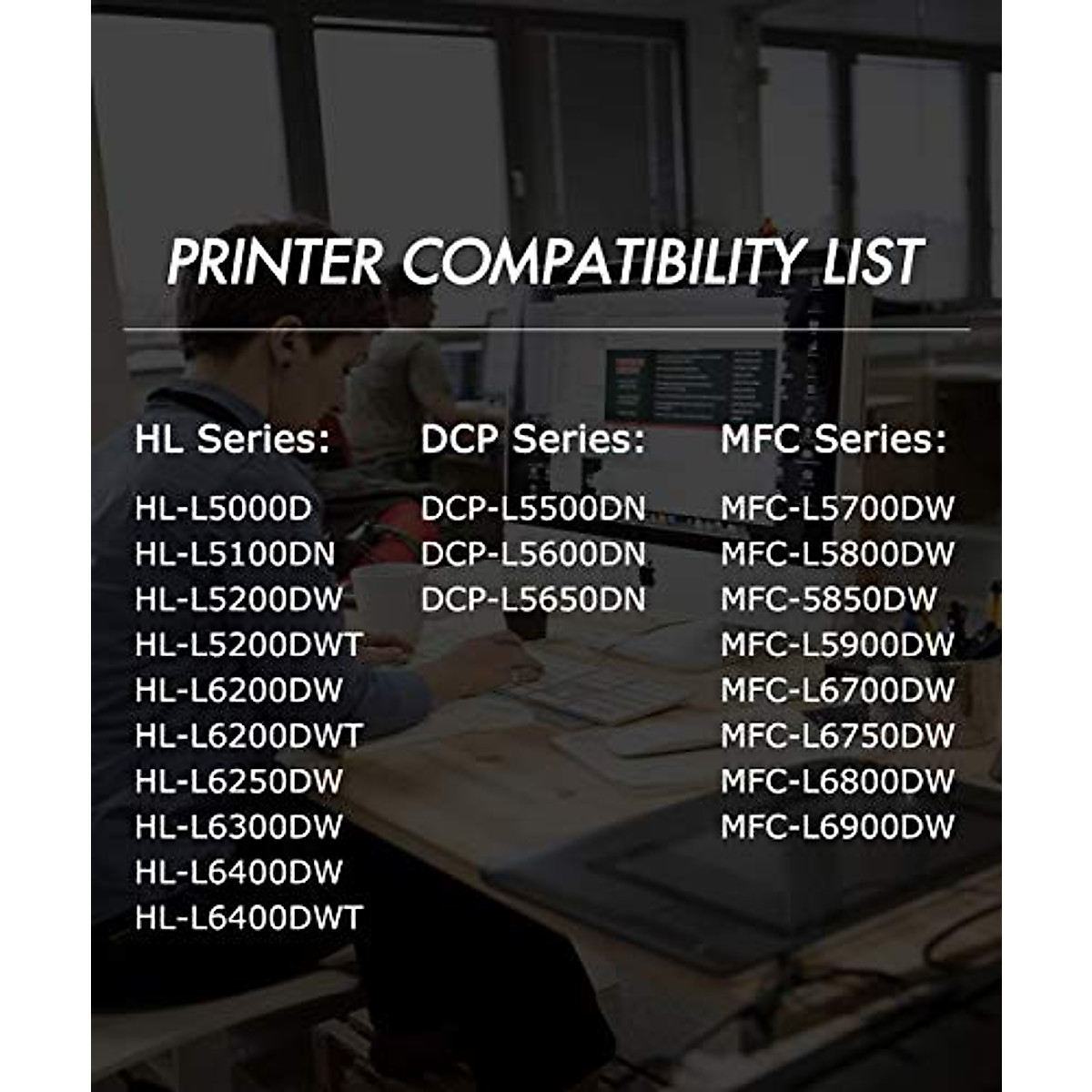 PRINTER COMPATIBILITY LIST

HL Series:

HL-L5000D
HL-L5100DN
HL-L5200DW
HL-L5200DWT
HL-L6200DW
HL-L6200DWT
HL-L6250DW
HL-L6300DW
HL-L6400DW
HL-L6400DWT

DCP Series:

DCP-L5500DN
DCP-L5600DN
DCP-L5650DN

MFC Series:

MFC-L5700DW
MFC-L5800DW
MFC-5850DW
MFC-L5900DW
MFC-L6700DW
MFC-L6750DW
MFC-L6800DW
MFC-L6900DW